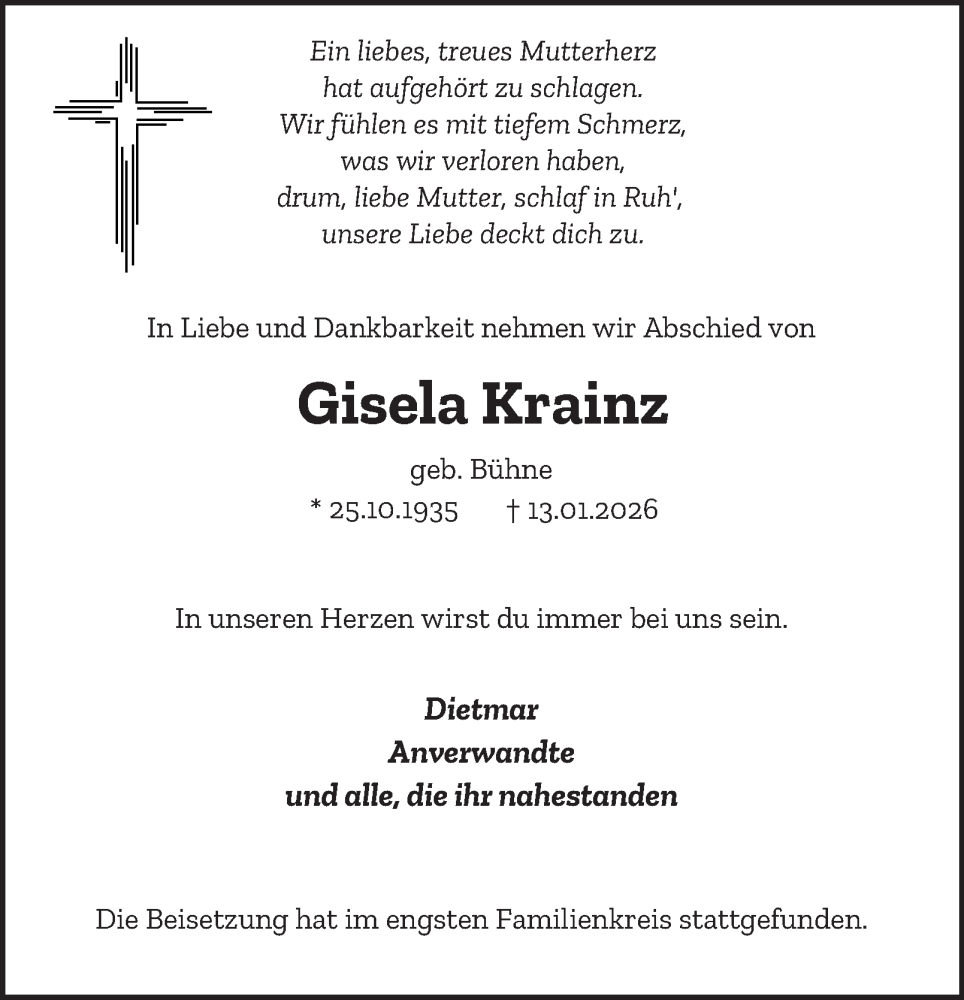 Ein liebes, treues Mutterherz
hat aufgehört zu schlagen.
Wir fühlen es mit tiefem Schmerz,
was wir verloren haben,
drum, liebe Mutter, schlaf in Ruh',
unsere Liebe deckt dich zu.

In Liebe und Dankbarkeit nehmen wir Abschied von

Gisela Krainz

geb. Bühne
* 25.10.1935 † 13.01.2026

In unseren Herzen wirst du immer bei uns sein.

Dietmar
Anverwandte
und alle, die ihr nahestanden

Die Beisetzung hat im engsten Familienkreis stattgefunden.